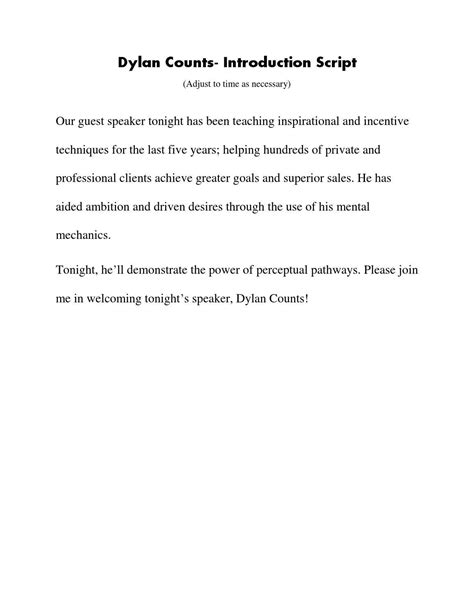 Dylan Counts- Introduction Script

(Adjust to time as necessary)

Our guest speaker tonight has been teaching inspirational and incentive techniques for the last five years; helping hundreds of private and professional clients achieve greater goals and superior sales. He has aided ambition and driven desires through the use of his mental mechanics.

Tonight, he'll demonstrate the power of perceptual pathways. Please join me in welcoming tonight's speaker, Dylan Counts!